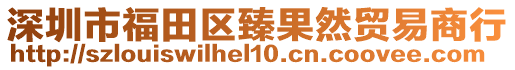 深圳市福田区臻果然贸易商行
http://szlouiswilhel10.cn.coovee.com